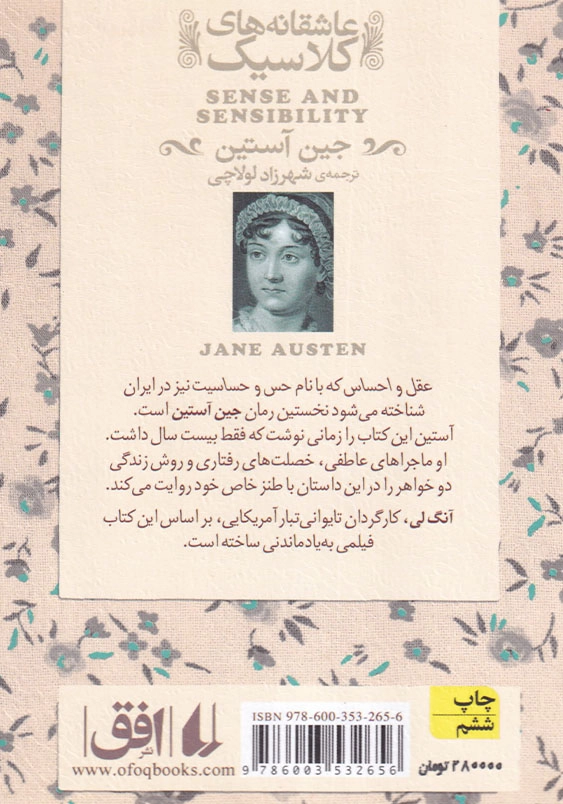 عاشقانه‌های کلاسیک

SENSE AND SENSIBILITY

جین آستین

ترجمه‌ی شهرزاد لولاچی

JANE AUSTEN

عقل و احساس که با نام حس و حساسیت نیز در ایران شناخته می‌شود نخستین رمان جین آستین است. آستین این کتاب را زمانی نوشت که فقط بیست سال داشت. او ماجراهای عاطفی، خصلت‌های رفتاری و روش زندگی دو خواهر را در این داستان با طنز خاص خود روایت می‌کند.

آنگ لی، کارگردان تایوانی‌تبار آمریکایی، بر اساس این کتاب فیلمی به‌یادماندنی ساخته است.

نشر افق

www.ofoqbooks.com

ISBN 978-600-353-265-6

9 786003 532656

چاپ ششم

۲۸۰۰۰۰ تومان